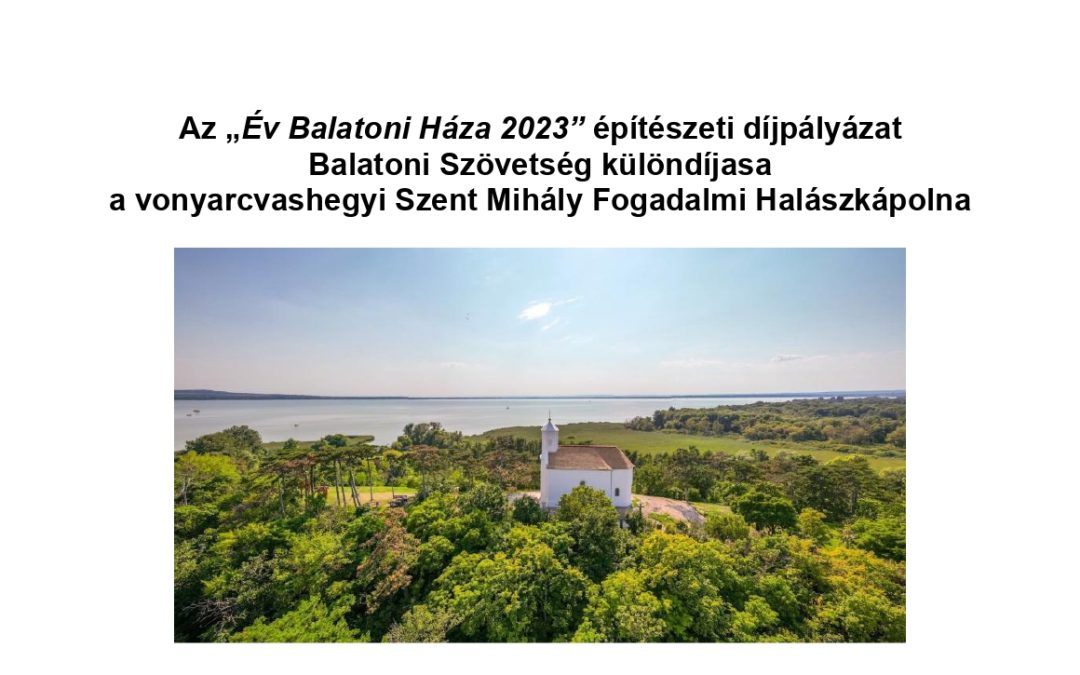 Az „Év Balatoni Háza 2023” építészeti díjpályázat
Balatoni Szövetség különdíjasa
a vonyarcvashegyi Szent Mihály Fogadalmi Halászkápolna